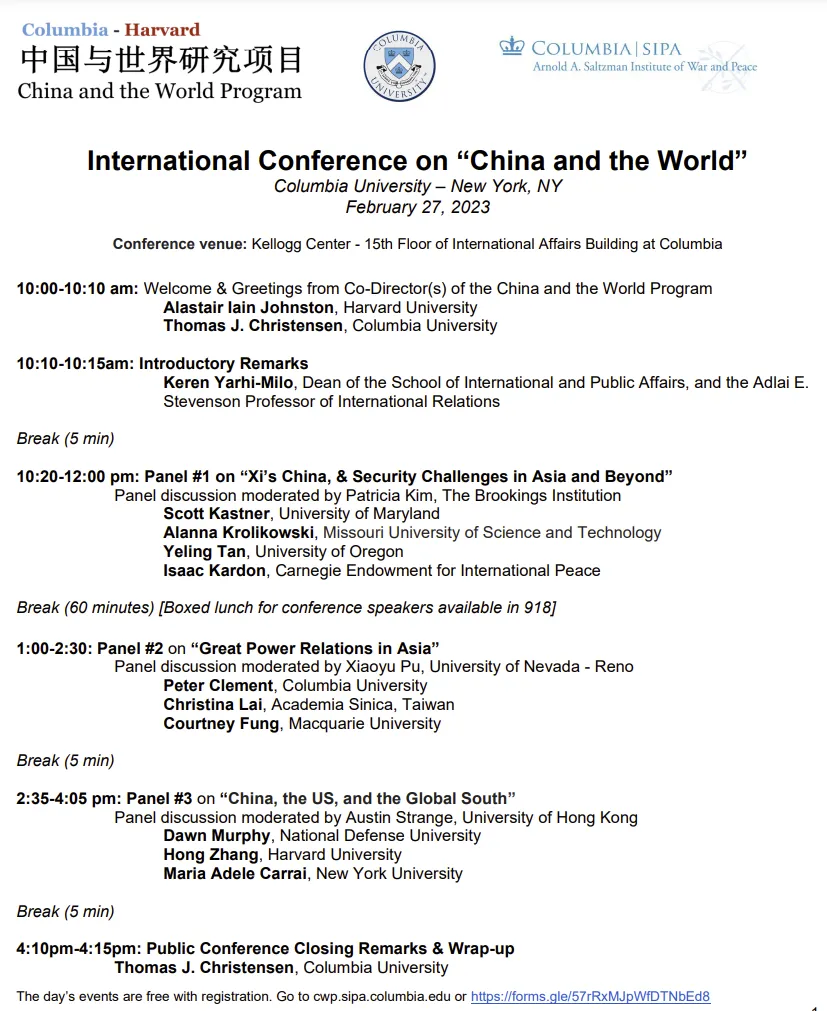 Columbia - Harvard
中国与世界研究项目
China and the World Program

COLUMBIA UNIVERSITY

COLUMBIA | SIPA
Arnold A. Saltzman Institute of War and Peace

International Conference on "China and the World"
Columbia University – New York, NY
February 27, 2023

Conference venue: Kellogg Center - 15th Floor of International Affairs Building at Columbia

10:00-10:10 am: Welcome & Greetings from Co-Director(s) of the China and the World Program
Alastair Iain Johnston, Harvard University
Thomas J. Christensen, Columbia University

10:10-10:15am: Introductory Remarks
Keren Yarhi-Milo, Dean of the School of International and Public Affairs, and the Adlai E. Stevenson Professor of International Relations

Break (5 min)

10:20-12:00 pm: Panel #1 on "Xi's China, & Security Challenges in Asia and Beyond"
Panel discussion moderated by Patricia Kim, The Brookings Institution
Scott Kastner, University of Maryland
Alanna Krolikowski, Missouri University of Science and Technology
Yeling Tan, University of Oregon
Isaac Kardon, Carnegie Endowment for International Peace

Break (60 minutes) [Boxed lunch for conference speakers available in 918]

1:00-2:30: Panel #2 on "Great Power Relations in Asia"
Panel discussion moderated by Xiaoyu Pu, University of Nevada - Reno
Peter Clement, Columbia University
Christina Lai, Academia Sinica, Taiwan
Courtney Fung, Macquarie University

Break (5 min)

2:35-4:05 pm: Panel #3 on "China, the US, and the Global South"
Panel discussion moderated by Austin Strange, University of Hong Kong
Dawn Murphy, National Defense University
Hong Zhang, Harvard University
Maria Adele Carrai, New York University

Break (5 min)

4:10pm-4:15pm: Public Conference Closing Remarks & Wrap-up
Thomas J. Christensen, Columbia University

The day's events are free with registration. Go to cwp.sipa.columbia.edu or https://forms.gle/57rRxMJpWfDTNbEd8